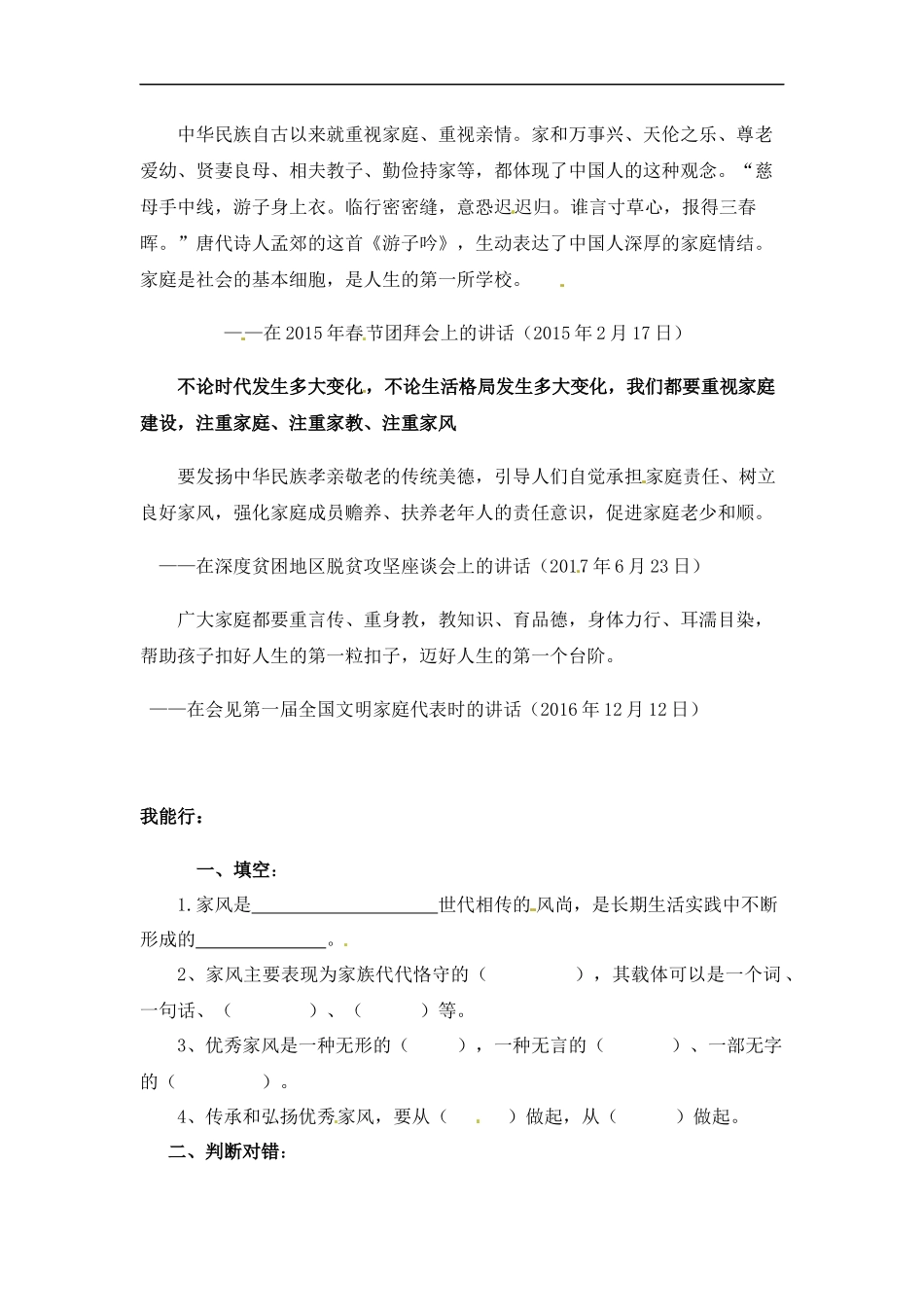 中华民族自古以来就重视家庭、重视亲情。家和万事兴、天伦之乐、尊老爱幼、贤妻良母、相夫教子、勤俭持家等，都体现了中国人的这种观念。“慈母手中线，游子身上衣。临行密密缝，意恐迟迟归。谁言寸草心，报得三春晖。”唐代诗人孟郊的这首《游子吟》，生动表达了中国人深厚的家庭情结。家庭是社会的基本细胞，是人生的第一所学校。

——在2015年春节团拜会上的讲话（2015年2月17日）

不论时代发生多大变化，不论生活格局发生多大变化，我们都要重视家庭建设，注重家庭、注重家教、注重家风

要发扬中华民族孝亲敬老的传统美德，引导人们自觉承担家庭责任、树立良好家风，强化家庭成员赡养、扶养老年人的责任意识，促进家庭老少和顺。

——在深度贫困地区脱贫攻坚座谈会上的讲话（2017年6月23日）

广大家庭都要重言传、重身教，教知识、育品德，身体力行、耳濡目染，帮助孩子扣好人生的第一粒扣子，迈好人生的第一个台阶。

——在会见第一届全国文明家庭代表时的讲话（2016年12月12日）

我能行：

一、填空：

1.家风是____________________世代相传的风尚，是长期生活实践中不断形成的______________。

2、家风主要表现为家族代代恪守的（　　　　），其载体可以是一个词、一句话、（　　　　）、（　　　）等。

3、优秀家风是一种无形的（　　　），一种无言的（　　　　）、一部无字的（　　　　）。

4、传承和弘扬优秀家风，要从（　　　）做起，从（　　　）做起。

二、判断对错：